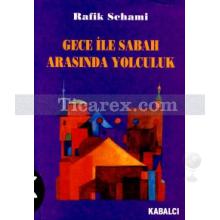 Rafik Schami

GECE İLE SABAH ARASINDA YOLCULUK

Ticarex.com

KABALCI